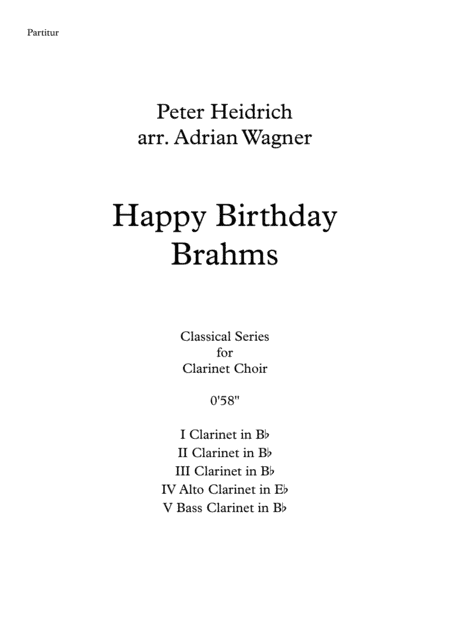 Partitur

Peter Heidrich
arr. Adrian Wagner

Happy Birthday
Brahms

Classical Series
for
Clarinet Choir

0'58"

I Clarinet in B♭
II Clarinet in B♭
III Clarinet in B♭
IV Alto Clarinet in E♭
V Bass Clarinet in B♭